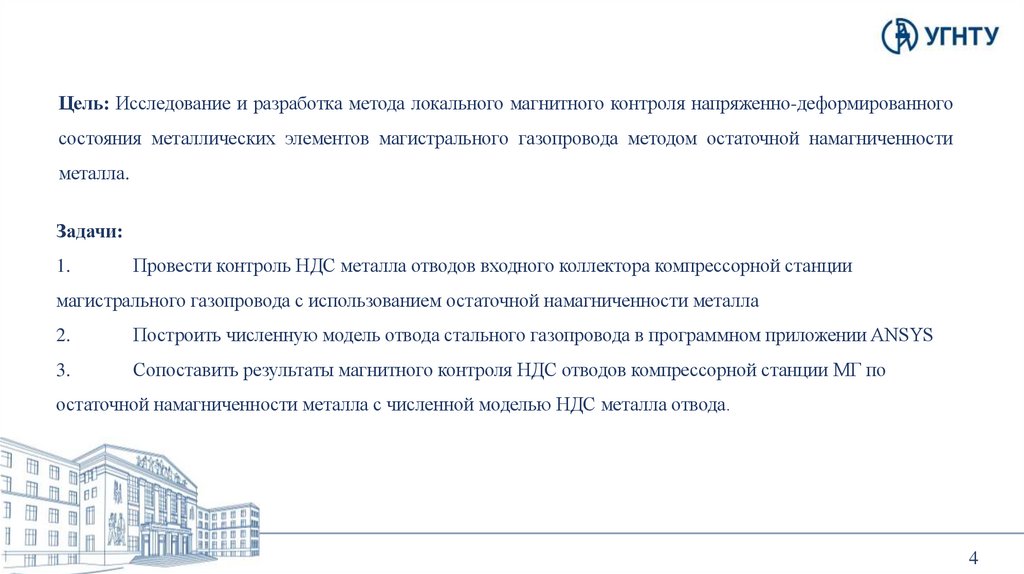 УГНТУ

Цель: Исследование и разработка метода локального магнитного контроля напряженно-деформированного состояния металлических элементов магистрального газопровода методом остаточной намагниченности металла.

Задачи:

1. Провести контроль НДС металла отводов входного коллектора компрессорной станции магистрального газопровода с использованием остаточной намагниченности металла

2. Построить численную модель отвода стального газопровода в программном приложении ANSYS

3. Сопоставить результаты магнитного контроля НДС отводов компрессорной станции МГ по остаточной намагниченности металла с численной моделью НДС металла отвода.

4